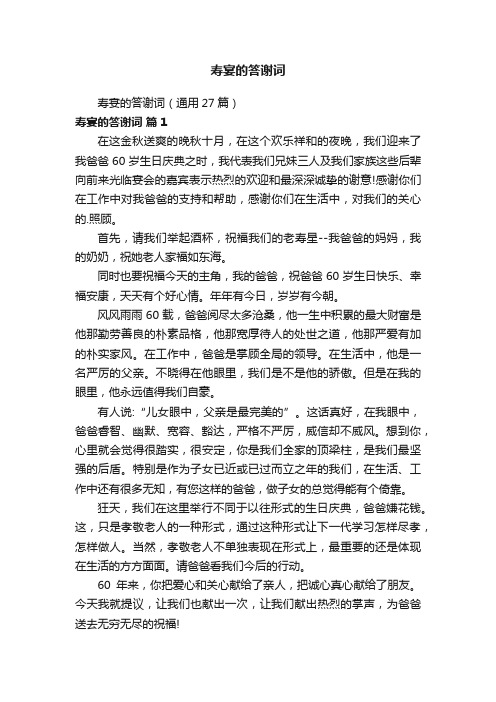 寿宴的答谢词

寿宴的答谢词（通用 27 篇）

寿宴的答谢词 篇 1

在这金秋送爽的晚秋十月，在这个欢乐祥和的夜晚，我们迎来了我爸爸 60 岁生日庆典之时，我代表我们兄妹三人及我们家族这些后辈向前来光临宴会的嘉宾表示热烈的欢迎和最深深诚挚的谢意!感谢你们在工作中对我爸爸的支持和帮助，感谢你们在生活中，对我们的关心的.照顾。

首先，请我们举起酒杯，祝福我们的老寿星--我爸爸的妈妈，我的奶奶，祝她老人家福如东海。

同时也要祝福今天的主角，我的爸爸，祝爸爸 60 岁生日快乐、幸福安康，天天有个好心情。年年有今日，岁岁有今朝。

风风雨雨 60 载，爸爸阅尽太多沧桑，他一生中积累的最大财富是他那勤劳善良的朴素品格，他那宽厚待人的处世之道，他那严爱有加的朴实家风。在工作中，爸爸是掌顾全局的领导。在生活中，他是一名严厉的父亲。不晓得在他眼里，我们是不是他的骄傲。但是在我的眼里，他永远值得我们自豪。

有人说:“儿女眼中，父亲是最完美的”。这话真好，在我眼中，爸爸睿智、幽默、宽容、豁达，严格不严厉，威信却不威风。想到你，心里就会觉得很踏实，很安定，你是我们全家的顶梁柱，是我们最坚强的后盾。特别是作为子女已近或已过而立之年的我们，在生活、工作中还有很多无知，有您这样的爸爸，做子女的总觉得能有个倚靠。

狂天，我们在这里举行不同于以往形式的生日庆典，爸爸嫌花钱。这，只是孝敬老人的一种形式，通过这种形式让下一代学习怎样尽孝，怎样做人。当然，孝敬老人不单独表现在形式上，最重要的还是体现在生活的方方面面。请爸爸看我们今后的行动。

60 年来，你把爱心和关心献给了亲人，把诚心真心献给了朋友。今天我就提议，让我们也献出一次，让我们献出热烈的掌声，为爸爸送去无穷无尽的祝福!